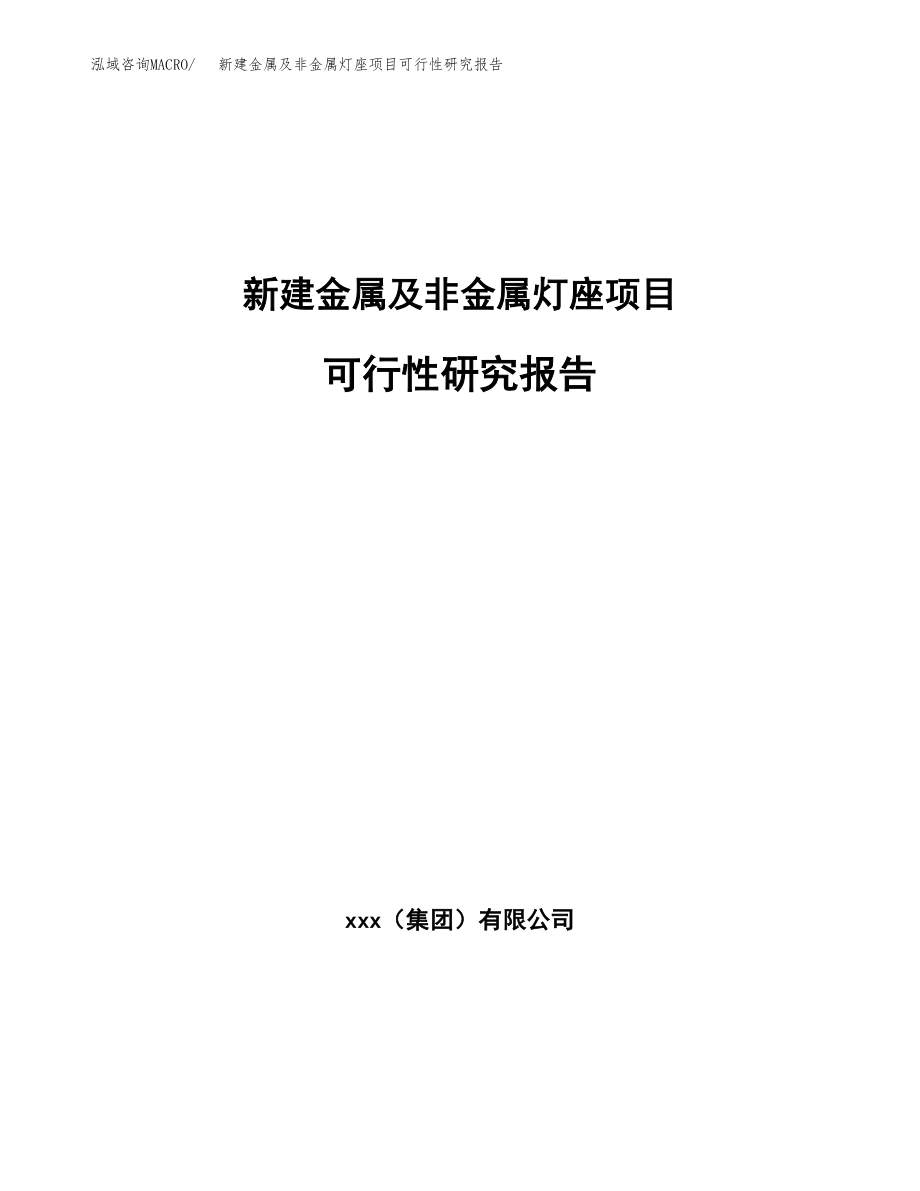 泓域咨询MACRO/ 新建金属及非金属灯座项目可行性研究报告

新建金属及非金属灯座项目

可行性研究报告

xxx（集团）有限公司